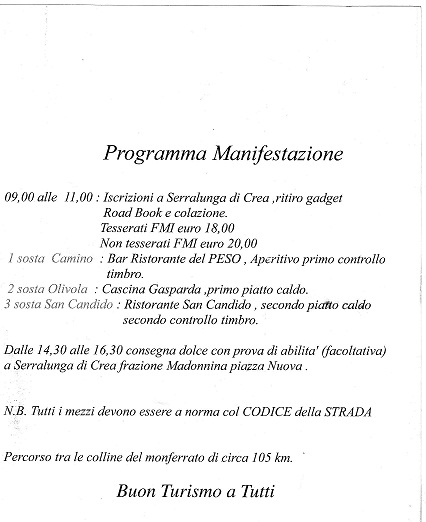 Programma Manifestazione

09,00 alle 11,00 : Iscrizioni a Serralunga di Crea ,ritiro gadget Road Book e colazione.
Tesserati FMI euro 18,00
Non tesserati FMI euro 20,00
1 sosta Camino : Bar Ristorante del PESO , Aperitivo primo controllo timbro.
2 sosta Olivola : Cascina Gasparda ,primo piatto caldo.
3 sosta San Candido : Ristorante San Candido , secondo piatto caldo secondo controllo timbro.

Dalle 14,30 alle 16,30 consegna dolce con prova di abilita' (facoltativa) a Serralunga di Crea frazione Madonnina piazza Nuova .

N.B. Tutti i mezzi devono essere a norma col CODICE della STRADA

Percorso tra le colline del monferrato di circa 105 km.

Buon Turismo a Tutti